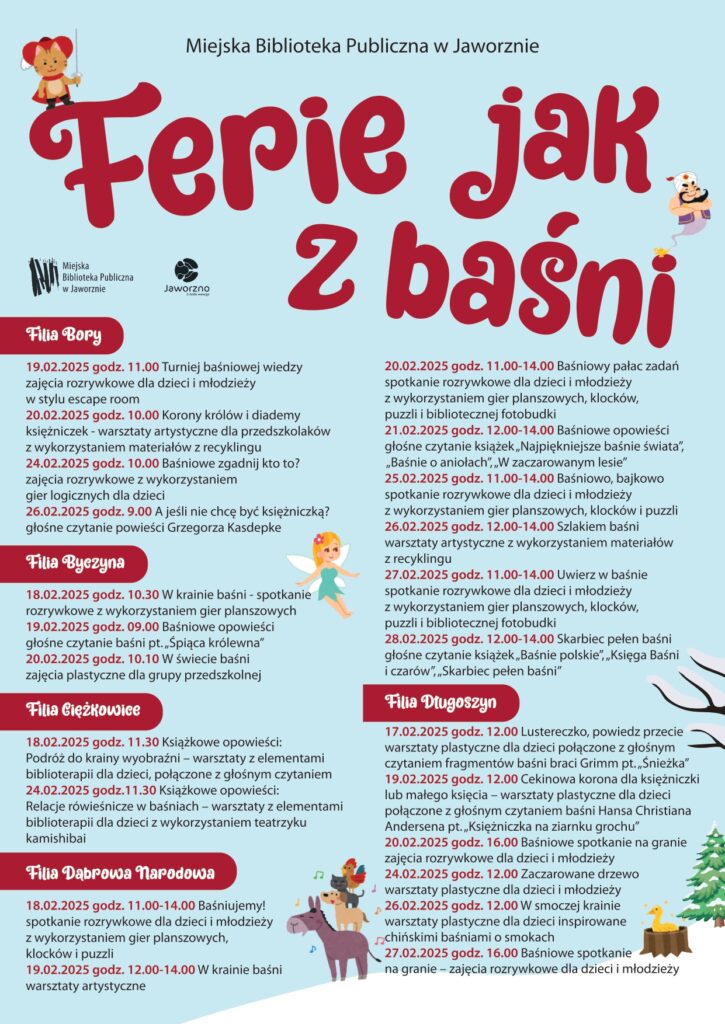 Miejska Biblioteka Publiczna w Jaworznie

Ferie jak z baśni

Miejska Biblioteka Publiczna w Jaworznie

Jaworzno

Filia Bory

19.02.2025 godz. 11.00 Turniej baśniowej wiedzy zajęcia rozrywkowe dla dzieci i młodzieży w stylu escape room
20.02.2025 godz. 10.00 Korony królów i diademy księżniczek - warsztaty artystyczne dla przedszkolaków z wykorzystaniem materiałów z recyklingu
24.02.2025 godz. 10.00 Baśniowe zgadnij kto to? zajęcia rozrywkowe z wykorzystaniem gier logicznych dla dzieci
26.02.2025 godz. 9.00 A jeśli nie chcę być księżniczką? głośne czytanie powieści Grzegorza Kasdepke

Filia Byczyna

18.02.2025 godz. 10.30 W krainie baśni - spotkanie rozrywkowe z wykorzystaniem gier planszowych
19.02.2025 godz. 09.00 Baśniowe opowieści głośne czytanie baśni pt. „Śpiąca królewna"
20.02.2025 godz. 10.10 W świecie baśni zajęcia plastyczne dla grupy przedszkolnej

Filia Ciężkowice

18.02.2025 godz. 11.30 Książkowe opowieści: Podróż do krainy wyobraźni – warsztaty z elementami biblioterapii dla dzieci, połączone z głośnym czytaniem
24.02.2025 godz.11.30 Książkowe opowieści: Relacje rówieśnicze w baśniach – warsztaty z elementami biblioterapii dla dzieci z wykorzystaniem teatrzyku kamishibai

Filia Dąbrowa Narodowa

18.02.2025 godz. 11.00-14.00 Baśniujemy! spotkanie rozrywkowe dla dzieci i młodzieży z wykorzystaniem gier planszowych, klocków i puzzli
19.02.2025 godz. 12.00-14.00 W krainie baśni warsztaty artystyczne
20.02.2025 godz. 11.00-14.00 Baśniowy pałac zadań spotkanie rozrywkowe dla dzieci i młodzieży z wykorzystaniem gier planszowych, klocków, puzzli i bibliotecznej fotobudki
21.02.2025 godz. 12.00-14.00 Baśniowe opowieści głośne czytanie książek „Najpiękniejsze baśnie świata", „Baśnie o aniołach", „W zaczarowanym lesie"
25.02.2025 godz. 11.00-14.00 Baśniowo, bajkowo spotkanie rozrywkowe dla dzieci i młodzieży z wykorzystaniem gier planszowych, klocków i puzzli
26.02.2025 godz. 12.00-14.00 Szlakiem baśni warsztaty artystyczne z wykorzystaniem materiałów z recyklingu
27.02.2025 godz. 11.00-14.00 Uwierz w baśnie spotkanie rozrywkowe dla dzieci i młodzieży z wykorzystaniem gier planszowych, klocków, puzzli i bibliotecznej fotobudki
28.02.2025 godz. 12.00-14.00 Skarbiec pełen baśni głośne czytanie książek „Baśnie polskie", „Księga Baśni i czarów", „Skarbiec pełen baśni"

Filia Długoszyn

17.02.2025 godz. 12.00 Lustereczko, powiedz przecie warsztaty plastyczne dla dzieci połączone z głośnym czytaniem fragmentów baśni braci Grimm pt. „Śnieżka"
19.02.2025 godz. 12.00 Cekinowa korona dla księżniczki lub małego księcia – warsztaty plastyczne dla dzieci połączone z głośnym czytaniem baśni Hansa Christiana Andersena pt. „Księżniczka na ziarnku grochu"
20.02.2025 godz. 16.00 Baśniowe spotkanie na granie zajęcia rozrywkowe dla dzieci i młodzieży
24.02.2025 godz. 12.00 Zaczarowane drzewo warsztaty plastyczne dla dzieci i młodzieży
26.02.2025 godz. 12.00 W smoczej krainie warsztaty plastyczne dla dzieci inspirowane chińskimi baśniami o smokach
27.02.2025 godz. 16.00 Baśniowe spotkanie na granie – zajęcia rozrywkowe dla dzieci i młodzieży